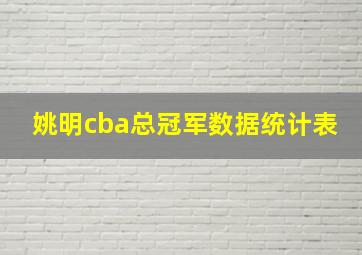 姚明cba总冠军数据统计表